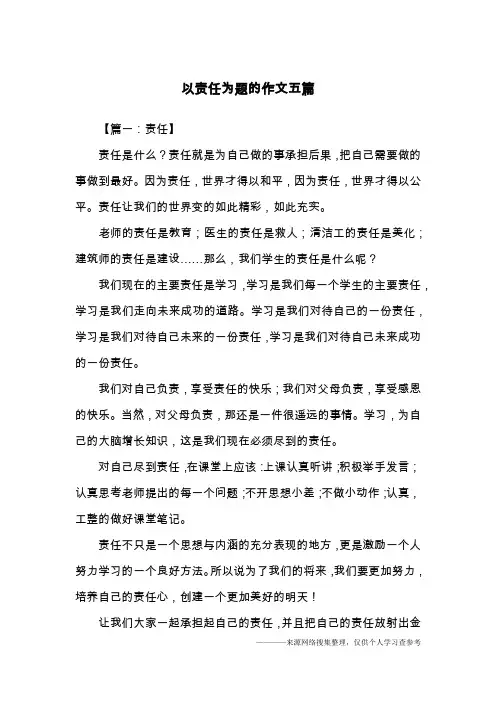 以责任为题的作文五篇

【篇一：责任】

责任是什么？责任就是为自己做的事承担后果，把自己需要做的事做到最好。因为责任，世界才得以和平，因为责任，世界才得以公平。责任让我们的世界变的如此精彩，如此充实。

老师的责任是教育；医生的责任是救人；清洁工的责任是美化；建筑师的责任是建设……那么，我们学生的责任是什么呢？

我们现在的主要责任是学习，学习是我们每一个学生的主要责任，学习是我们走向未来成功的道路。学习是我们对待自己的一份责任，学习是我们对待自己未来的一份责任，学习是我们对待自己未来成功的一份责任。

我们对自己负责，享受责任的快乐；我们对父母负责，享受感恩的快乐。当然，对父母负责，那还是一件很遥远的事情。学习，为自己的大脑增长知识，这是我们现在必须尽到的责任。

对自己尽到责任，在课堂上应该：上课认真听讲；积极举手发言；认真思考老师提出的每一个问题；不开思想小差；不做小动作；认真，工整的做好课堂笔记。

责任不只是一个思想与内涵的充分表现的地方，更是激励一个人努力学习的一个良好方法。所以说为了我们的将来，我们要更加努力，培养自己的责任心，创建一个更加美好的明天！

让我们大家一起承担起自己的责任，并且把自己的责任放射出金

———来源网络搜集整理，仅供个人学习查参考